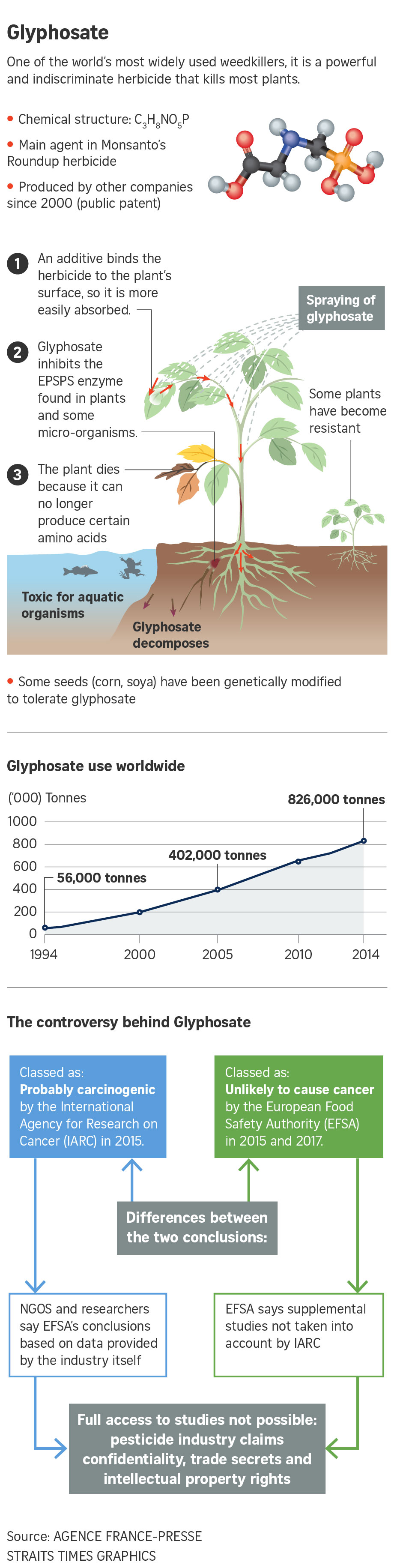 Glyphosate

One of the world's most widely used weedkillers, it is a powerful and indiscriminate herbicide that kills most plants.

• Chemical structure: $C_3H_8NO_5P$

• Main agent in Monsanto's Roundup herbicide

• Produced by other companies since 2000 (public patent)

1 An additive binds the herbicide to the plant's surface, so it is more easily absorbed.

2 Glyphosate inhibits the EPSPS enzyme found in plants and some micro-organisms.

3 The plant dies because it can no longer produce certain amino acids

Spraying of glyphosate

Some plants have become resistant

Toxic for aquatic organisms

Glyphosate decomposes

• Some seeds (corn, soya) have been genetically modified to tolerate glyphosate

Glyphosate use worldwide

('000) Tonnes

1000
800
600
400
200
0

56,000 tonnes
402,000 tonnes
826,000 tonnes

1994 2000 2005 2010 2014

The controversy behind Glyphosate

Classed as: Probably carcinogenic by the International Agency for Research on Cancer (IARC) in 2015.

Classed as: Unlikely to cause cancer by the European Food Safety Authority (EFSA) in 2015 and 2017.

Differences between the two conclusions:

NGOS and researchers say EFSA's conclusions based on data provided by the industry itself

EFSA says supplemental studies not taken into account by IARC

Full access to studies not possible: pesticide industry claims confidentiality, trade secrets and intellectual property rights

Source: AGENCE FRANCE-PRESSE
STRAITS TIMES GRAPHICS